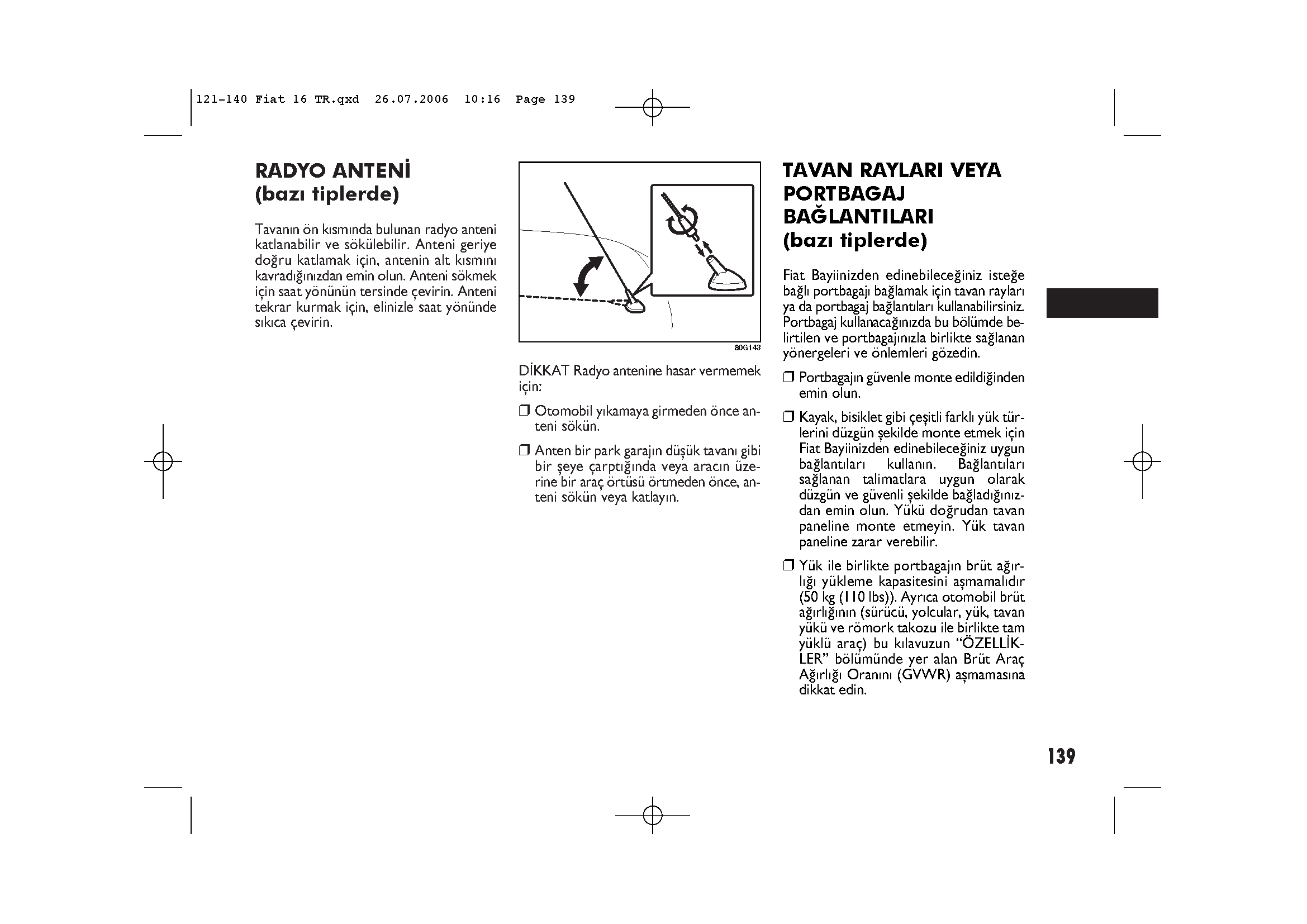 121-140 Fiat 16 TR.qxd 26.07.2006 10:16 Page 139

RADYO ANTENİ
(bazı tiplerde)

Tavanın ön kısmında bulunan radyo anteni katlanabilir ve sökülebilir. Anteni geriye doğru katlamak için, antenin alt kısmını kavradığınızdan emin olun. Anteni sökmek için saat yönünün tersinde çevirin. Anteni tekrar kurmak için, elinizle saat yönünde sıkıca çevirin.

80G143

DİKKAT Radyo antenine hasar vermemek için:

❒ Otomobil yıkamaya girmeden önce anteni sökün.

❒ Anten bir park garajın düşük tavanı gibi bir şeye çarptığında veya aracın üzerine bir araç örtüsü örtmeden önce, anteni sökün veya katlayın.

TAVAN RAYLARI VEYA PORTBAGAJ BAĞLANTILARI
(bazı tiplerde)

Fiat Bayiinizden edinebileceğiniz isteğe bağlı portbagajı bağlamak için tavan rayları ya da portbagaj bağlantıları kullanabilirsiniz. Portbagaj kullanacağınızda bu bölümde belirtilen ve portbagajınızla birlikte sağlanan yönergeleri ve önlemleri gözedin.

❒ Portbagajın güvenle monte edildiğinden emin olun.

❒ Kayak, bisiklet gibi çeşitli farklı yük türlerini düzgün şekilde monte etmek için Fiat Bayiinizden edinebileceğiniz uygun bağlantıları kullanın. Bağlantıları sağlanan talimatlara uygun olarak düzgün ve güvenli şekilde bağladığınızdan emin olun. Yükü doğrudan tavan paneline monte etmeyin. Yük tavan paneline zarar verebilir.

❒ Yük ile birlikte portbagajın brüt ağırlığı yükleme kapasitesini aşmamalıdır (50 kg (110 lbs)). Ayrıca otomobil brüt ağırlığının (sürücü, yolcular, yük, tavan yükü ve römork takozu ile birlikte tam yüklü araç) bu kılavuzun “ÖZELLİKLER” bölümünde yer alan Brüt Araç Ağırlığı Oranını (GVWR) aşmamasına dikkat edin.

139